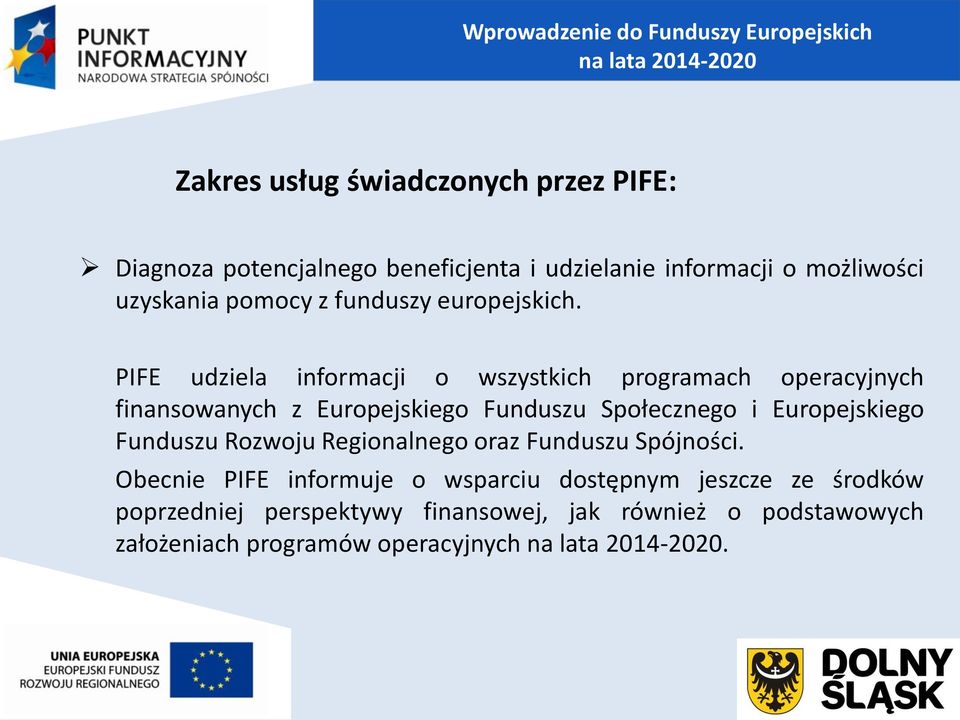 PUNKT INFORMACYJNY
NARODOWA STRATEGIA SPÓJNOŚCI

Wprowadzenie do Funduszy Europejskich na lata 2014-2020

Zakres usług świadczonych przez PIFE:

➢ Diagnoza potencjalnego beneficjenta i udzielanie informacji o możliwości uzyskania pomocy z funduszy europejskich.

PIFE udziela informacji o wszystkich programach operacyjnych finansowanych z Europejskiego Funduszu Społecznego i Europejskiego Funduszu Rozwoju Regionalnego oraz Funduszu Spójności.

Obecnie PIFE informuje o wsparciu dostępnym jeszcze ze środków poprzedniej perspektywy finansowej, jak również o podstawowych założeniach programów operacyjnych na lata 2014-2020.

UNIA EUROPEJSKA
EUROPEJSKI FUNDUSZ ROZWOJU REGIONALNEGO

DOLNY ŚLĄSK